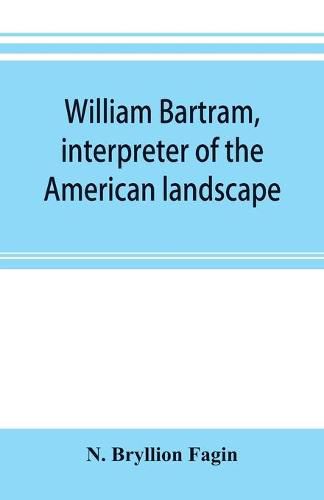 William Bartram, interpreter of the American landscape

N. Bryllion Fagin